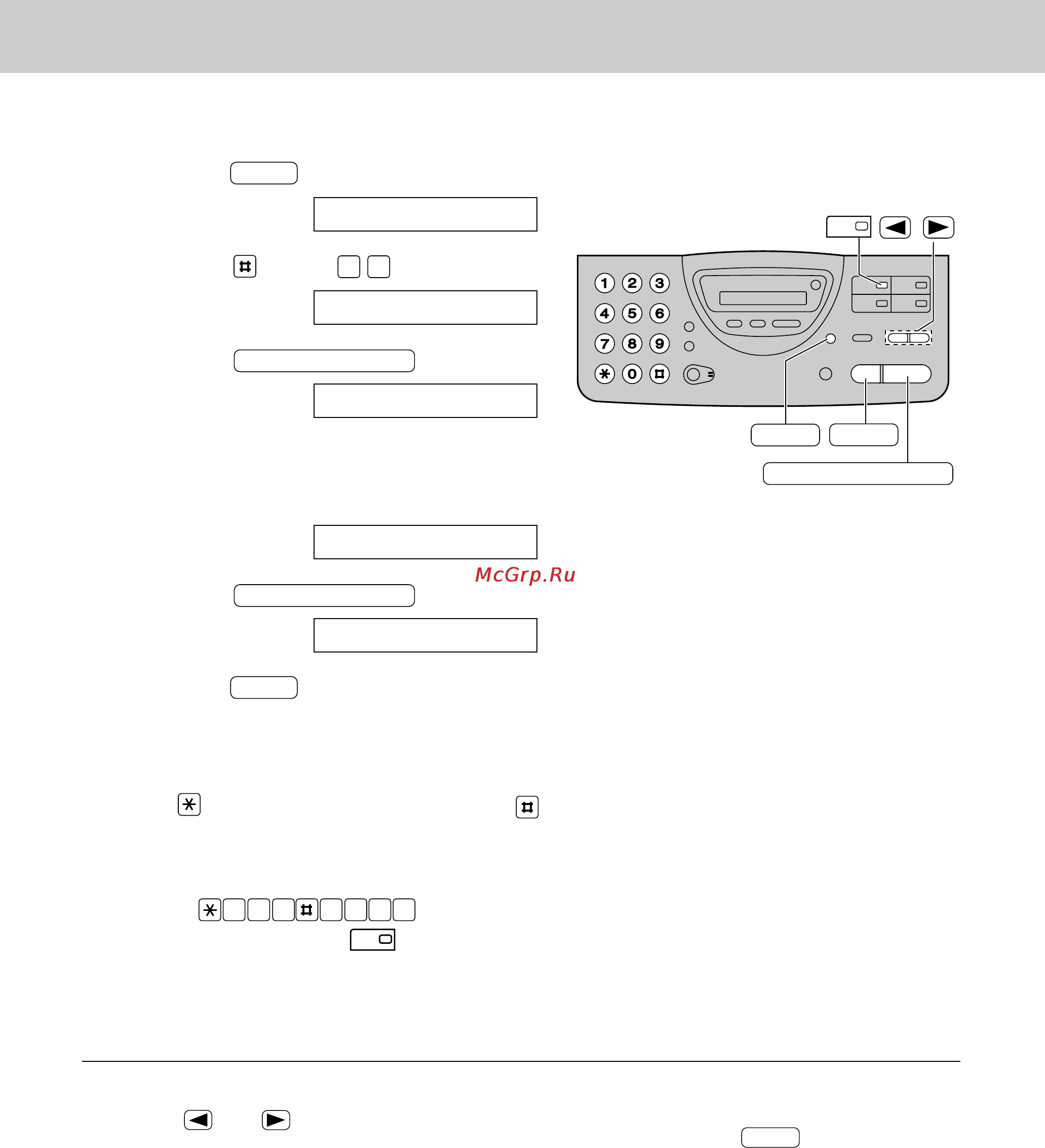 1 2 3
4 5 6
7 8 9
0

McGrp.Ru